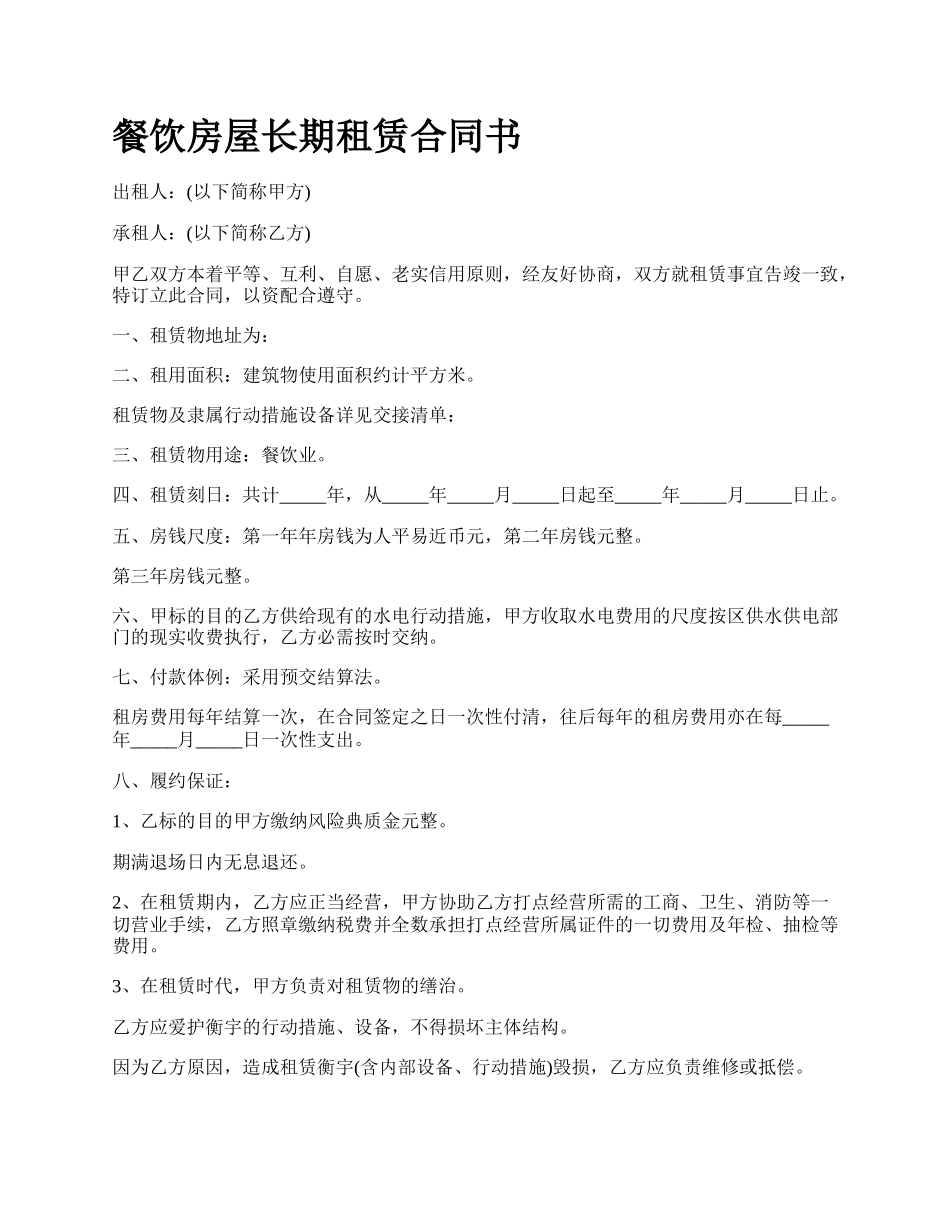 餐饮房屋长期租赁合同书

出租人：(以下简称甲方)

承租人：(以下简称乙方)

甲乙双方本着平等、互利、自愿、老实信用原则，经友好协商，双方就租赁事宜告竣一致，特订立此合同，以资配合遵守。

一、租赁物地址为：

二、租用面积：建筑物使用面积约计平方米。

租赁物及隶属行动措施设备详见交接清单：

三、租赁物用途：餐饮业。

四、租赁刻日：共计_____年，从_____年_____月_____日起至_____年_____月_____日止。

五、房钱尺度：第一年年房钱为人平易近币元，第二年房钱元整。

第三年房钱元整。

六、甲标的目的乙方供给现有的水电行动措施，甲方收取水电费用的尺度按区供水供电部门的现实收费执行，乙方必需按时交纳。

七、付款体例：采用预交结算法。

租房费用每年结算一次，在合同签定之日一次性付清，往后每年的租房费用亦在每_____年_____月_____日一次性支出。

八、履约保证：

1、乙标的目的甲方缴纳风险典质金元整。

期满退场日内无息退还。

2、在租赁期内，乙方应正当经营，甲方协助乙方打点经营所需的工商、卫生、消防等一切营业手续，乙方照章缴纳税费并全数承担打点经营所属证件的一切费用及年检、抽检等费用。

3、在租赁时代，甲方负责对租赁物的缮治。

乙方应爱护衡宇的行动措施、设备，不得损坏主体结构。

因为乙方原因，造成租赁衡宇(含内部设备、行动措施)毁损，乙方应负责维修或抵偿。